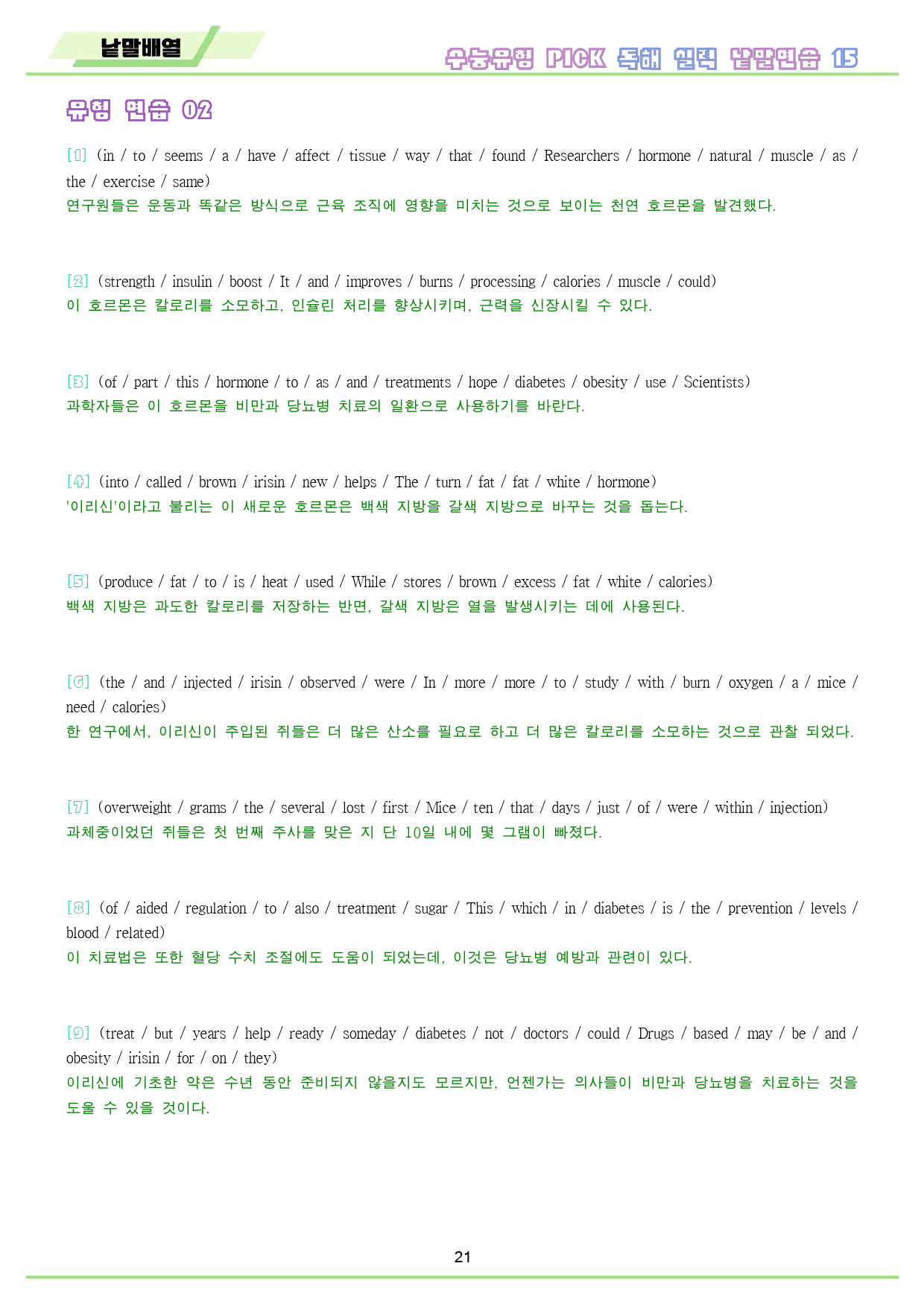 낱말배열

수능유형 PICK 독해 실력 낱말연습 15

유형 연습 02

[1] (in / to / seems / a / have / affect / tissue / way / that / found / Researchers / hormone / natural / muscle / as / the / exercise / same)
연구원들은 운동과 똑같은 방식으로 근육 조직에 영향을 미치는 것으로 보이는 천연 호르몬을 발견했다.

[2] (strength / insulin / boost / It / and / improves / burns / processing / calories / muscle / could)
이 호르몬은 칼로리를 소모하고, 인슐린 처리를 향상시키며, 근력을 신장시킬 수 있다.

[3] (of / part / this / hormone / to / as / and / treatments / hope / diabetes / obesity / use / Scientists)
과학자들은 이 호르몬을 비만과 당뇨병 치료의 일환으로 사용하기를 바란다.

[4] (into / called / brown / irisin / new / helps / The / turn / fat / fat / white / hormone)
'이리신'이라고 불리는 이 새로운 호르몬은 백색 지방을 갈색 지방으로 바꾸는 것을 돕는다.

[5] (produce / fat / to / is / heat / used / While / stores / brown / excess / fat / white / calories)
백색 지방은 과도한 칼로리를 저장하는 반면, 갈색 지방은 열을 발생시키는 데에 사용된다.

[6] (the / and / injected / irisin / observed / were / In / more / more / to / study / with / burn / oxygen / a / mice / need / calories)
한 연구에서, 이리신이 주입된 쥐들은 더 많은 산소를 필요로 하고 더 많은 칼로리를 소모하는 것으로 관찰 되었다.

[7] (overweight / grams / the / several / lost / first / Mice / ten / that / days / just / of / were / within / injection)
과체중이었던 쥐들은 첫 번째 주사를 맞은 지 단 10일 내에 몇 그램이 빠졌다.

[8] (of / aided / regulation / to / also / treatment / sugar / This / which / in / diabetes / is / the / prevention / levels / blood / related)
이 치료법은 또한 혈당 수치 조절에도 도움이 되었는데, 이것은 당뇨병 예방과 관련이 있다.

[9] (treat / but / years / help / ready / someday / diabetes / not / doctors / could / Drugs / based / may / be / and / obesity / irisin / for / on / they)
이리신에 기초한 약은 수년 동안 준비되지 않을지도 모르지만, 언젠가는 의사들이 비만과 당뇨병을 치료하는 것을 도울 수 있을 것이다.

21